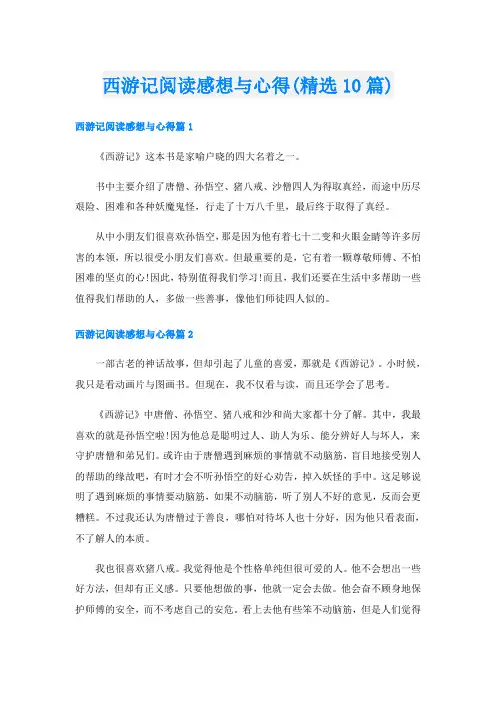 西游记阅读感想与心得(精选10篇)

西游记阅读感想与心得篇1

《西游记》这本书是家喻户晓的四大名着之一。

书中主要介绍了唐僧、孙悟空、猪八戒、沙僧四人为得取真经，而途中历尽艰险、困难和各种妖魔鬼怪，行走了十万八千里，最后终于取得了真经。

从中小朋友们很喜欢孙悟空，那是因为他有着七十二变和火眼金睛等许多厉害的本领，所以很受小朋友们喜欢。但最重要的是，它有着一颗尊敬师傅、不怕困难的坚贞的心!因此，特别值得我们学习!而且，我们还要在生活中多帮助一些值得我们帮助的人，多做一些善事，像他们师徒四人似的。

西游记阅读感想与心得篇2

一部古老的神话故事，但却引起了儿童的喜爱，那就是《西游记》。小时候，我只是看动画片与图画书。但现在，我不仅看与读，而且还学会了思考。

《西游记》中唐僧、孙悟空、猪八戒和沙和尚大家都十分了解。其中，我最喜欢的就是孙悟空啦!因为他总是聪明过人、助人为乐、能分辨好人与坏人，来守护唐僧和弟兄们。或许由于唐僧遇到麻烦的事情就不动脑筋，盲目地接受别人的帮助的缘故吧，有时才会不听孙悟空的好心劝告，掉入妖怪的手中。这足够说明了遇到麻烦的事情要动脑筋，如果不动脑筋，听了别人不好的意见，反而会更糟糕。不过我还认为唐僧过于善良，哪怕对待坏人也十分好，因为他只看表面，不了解人的本质。

我也很喜欢猪八戒。我觉得他是个性格单纯但很可爱的人。他不会想出一些好方法，但却有正义感。只要他想做的事，他就一定会去做。他会奋不顾身地保护师傅的安全，而不考虑自己的安危。看上去他有些笨不动脑筋，但是人们觉得